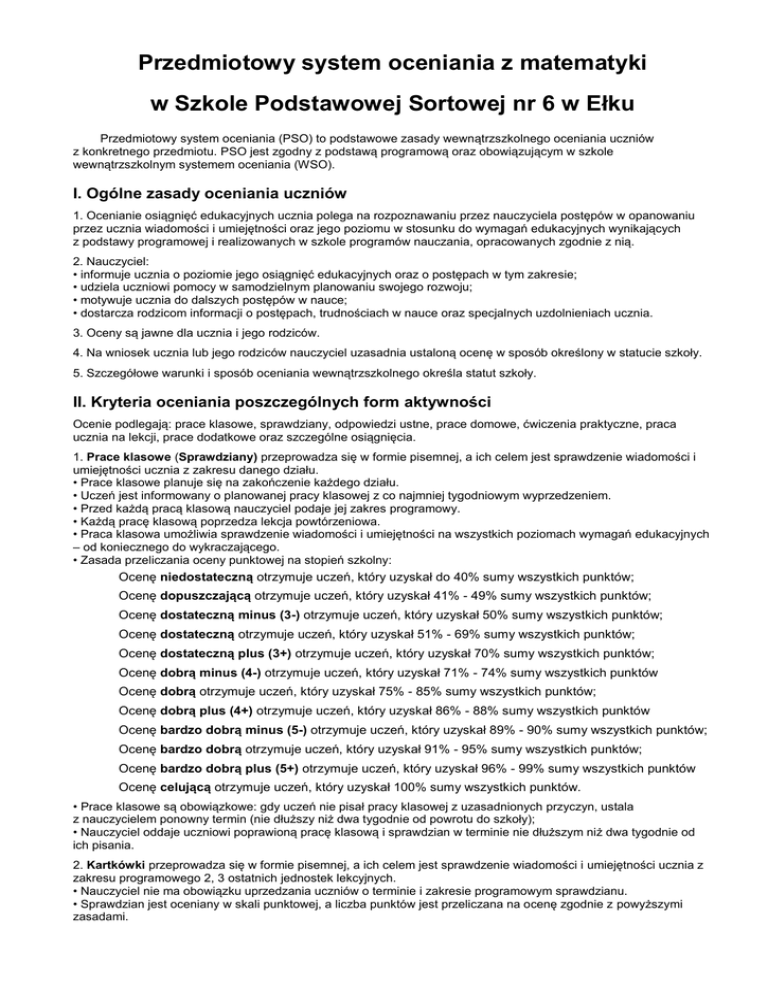 Przedmiotowy system oceniania z matematyki

w Szkole Podstawowej Sortowej nr 6 w Ełku

Przedmiotowy system oceniania (PSO) to podstawowe zasady wewnątrzszkolnego oceniania uczniów z konkretnego przedmiotu. PSO jest zgodny z podstawą programową oraz obowiązującym w szkole wewnątrzszkolnym systemem oceniania (WSO).

I. Ogólne zasady oceniania uczniów

1. Ocenianie osiągnięć edukacyjnych ucznia polega na rozpoznawaniu przez nauczyciela postępów w opanowaniu przez ucznia wiadomości i umiejętności oraz jego poziomu w stosunku do wymagań edukacyjnych wynikających z podstawy programowej i realizowanych w szkole programów nauczania, opracowanych zgodnie z nią.

2. Nauczyciel:
• informuje ucznia o poziomie jego osiągnięć edukacyjnych oraz o postępach w tym zakresie;
• udziela uczniowi pomocy w samodzielnym planowaniu swojego rozwoju;
• motywuje ucznia do dalszych postępów w nauce;
• dostarcza rodzicom informacji o postępach, trudnościach w nauce oraz specjalnych uzdolnieniach ucznia.

3. Oceny są jawne dla ucznia i jego rodziców.

4. Na wniosek ucznia lub jego rodziców nauczyciel uzasadnia ustaloną ocenę w sposób określony w statucie szkoły.

5. Szczegółowe warunki i sposób oceniania wewnątrzszkolnego określa statut szkoły.

II. Kryteria oceniania poszczególnych form aktywności

Ocenie podlegają: prace klasowe, sprawdziany, odpowiedzi ustne, prace domowe, ćwiczenia praktyczne, praca ucznia na lekcji, prace dodatkowe oraz szczególne osiągnięcia.

1. Prace klasowe (Sprawdziany) przeprowadza się w formie pisemnej, a ich celem jest sprawdzenie wiadomości i umiejętności ucznia z zakresu danego działu.
• Prace klasowe planuje się na zakończenie każdego działu.
• Uczeń jest informowany o planowanej pracy klasowej z co najmniej tygodniowym wyprzedzeniem.
• Przed każdą pracą klasową nauczyciel podaje jej zakres programowy.
• Każdą pracę klasową poprzedza lekcja powtórzeniowa.
• Praca klasowa umożliwia sprawdzenie wiadomości i umiejętności na wszystkich poziomach wymagań edukacyjnych – od koniecznego do wykraczającego.
• Zasada przeliczania oceny punktowej na stopień szkolny:
Ocenę niedostateczną otrzymuje uczeń, który uzyskał do 40% sumy wszystkich punktów;
Ocenę dopuszczającą otrzymuje uczeń, który uzyskał 41% - 49% sumy wszystkich punktów;
Ocenę dostateczną minus (3-) otrzymuje uczeń, który uzyskał 50% sumy wszystkich punktów;
Ocenę dostateczną otrzymuje uczeń, który uzyskał 51% - 69% sumy wszystkich punktów;
Ocenę dostateczną plus (3+) otrzymuje uczeń, który uzyskał 70% sumy wszystkich punktów;
Ocenę dobrą minus (4-) otrzymuje uczeń, który uzyskał 71% - 74% sumy wszystkich punktów
Ocenę dobrą otrzymuje uczeń, który uzyskał 75% - 85% sumy wszystkich punktów;
Ocenę dobrą plus (4+) otrzymuje uczeń, który uzyskał 86% - 88% sumy wszystkich punktów
Ocenę bardzo dobrą minus (5-) otrzymuje uczeń, który uzyskał 89% - 90% sumy wszystkich punktów;
Ocenę bardzo dobrą otrzymuje uczeń, który uzyskał 91% - 95% sumy wszystkich punktów;
Ocenę bardzo dobrą plus (5+) otrzymuje uczeń, który uzyskał 96% - 99% sumy wszystkich punktów
Ocenę celującą otrzymuje uczeń, który uzyskał 100% sumy wszystkich punktów.
• Prace klasowe są obowiązkowe: gdy uczeń nie pisał pracy klasowej z uzasadnionych przyczyn, ustala z nauczycielem ponowny termin (nie dłuższy niż dwa tygodnie od powrotu do szkoły);
• Nauczyciel oddaje uczniowi poprawioną pracę klasową i sprawdzian w terminie nie dłuższym niż dwa tygodnie od ich pisania.

2. Kartkówki przeprowadza się w formie pisemnej, a ich celem jest sprawdzenie wiadomości i umiejętności ucznia z zakresu programowego 2, 3 ostatnich jednostek lekcyjnych.
• Nauczyciel nie ma obowiązku uprzedzania uczniów o terminie i zakresie programowym sprawdzianu.
• Sprawdzian jest oceniany w skali punktowej, a liczba punktów jest przeliczana na ocenę zgodnie z powyższymi zasadami.